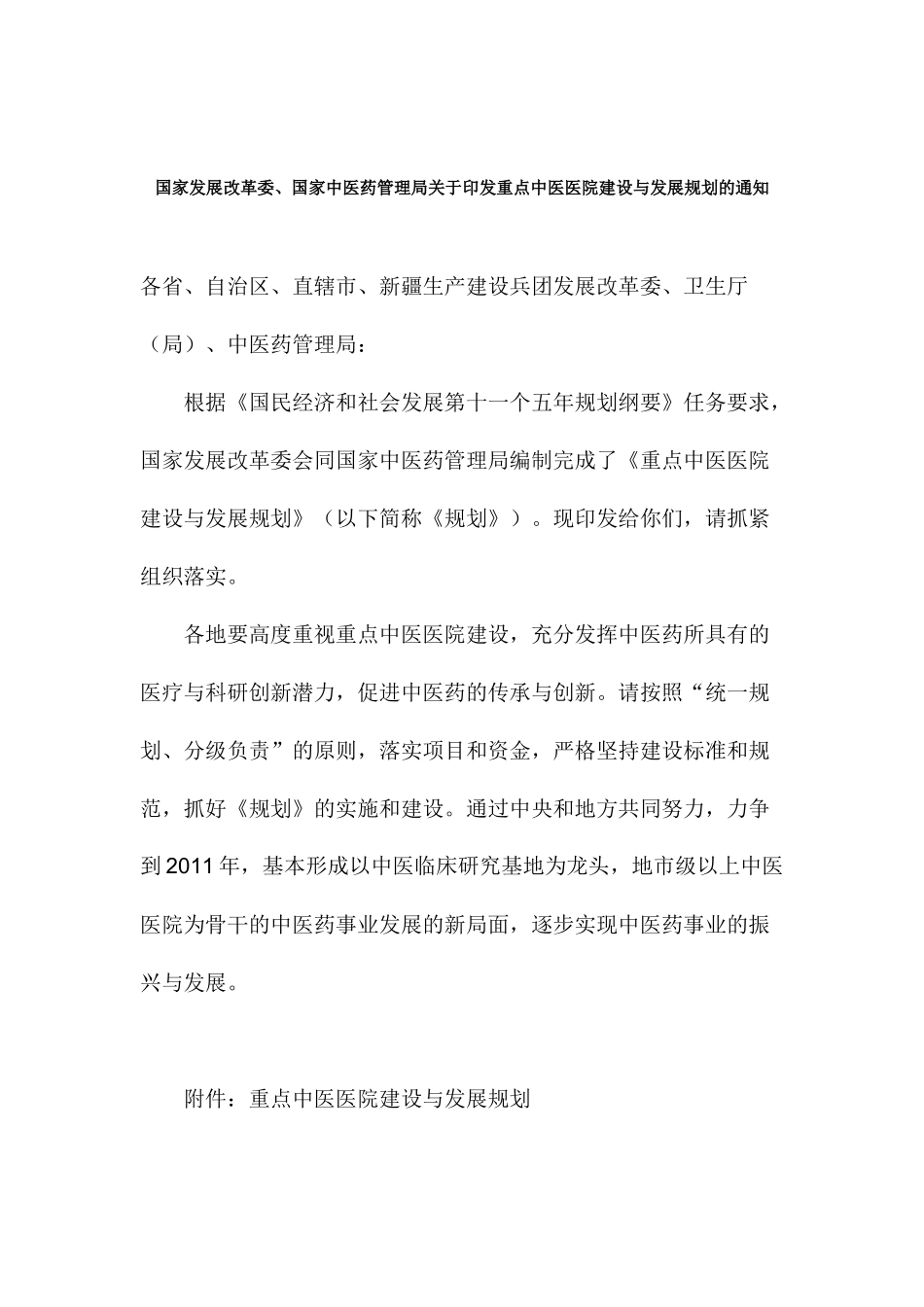 国家发展改革委、国家中医药管理局关于印发重点中医医院建设与发展规划的通知

各省、自治区、直辖市、新疆生产建设兵团发展改革委、卫生厅（局）、中医药管理局：

根据《国民经济和社会发展第十一个五年规划纲要》任务要求，国家发展改革委会同国家中医药管理局编制完成了《重点中医医院建设与发展规划》（以下简称《规划》）。现印发给你们，请抓紧组织落实。

各地要高度重视重点中医医院建设，充分发挥中医药所具有的医疗与科研创新潜力，促进中医药的传承与创新。请按照“统一规划、分级负责”的原则，落实项目和资金，严格坚持建设标准和规范，抓好《规划》的实施和建设。通过中央和地方共同努力，力争到2011年，基本形成以中医临床研究基地为龙头，地市级以上中医医院为骨干的中医药事业发展的新局面，逐步实现中医药事业的振兴与发展。

附件：重点中医医院建设与发展规划